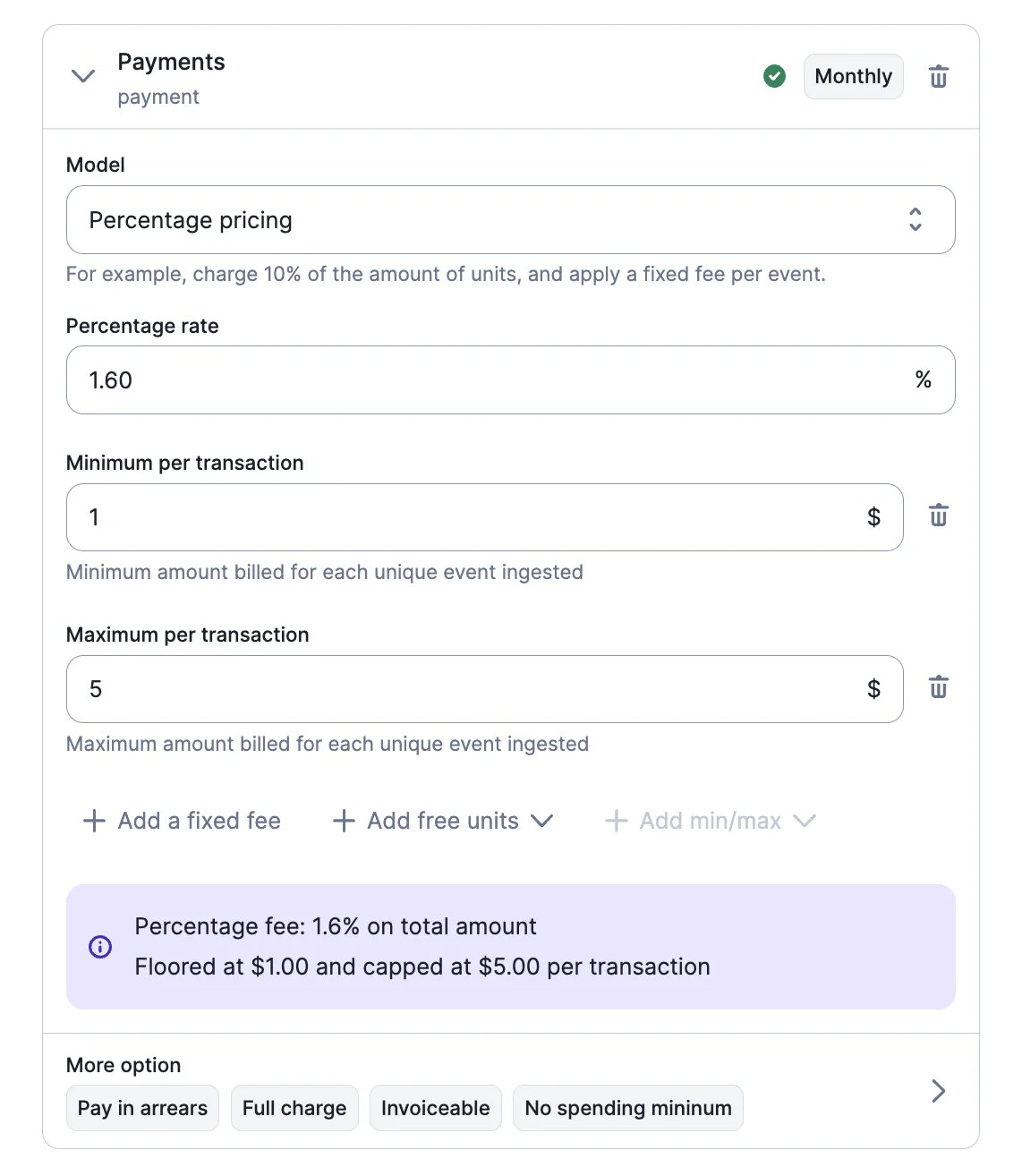 Payments
payment

Monthly

Model

Percentage pricing

For example, charge 10% of the amount of units, and apply a fixed fee per event.

Percentage rate

1.60 %

Minimum per transaction

1 $

Minimum amount billed for each unique event ingested

Maximum per transaction

5 $

Maximum amount billed for each unique event ingested

+ Add a fixed fee + Add free units + Add min/max

Percentage fee: 1.6% on total amount
Floored at \$1.00 and capped at \$5.00 per transaction

More option

Pay in arrears Full charge Invoiceable No spending mininum